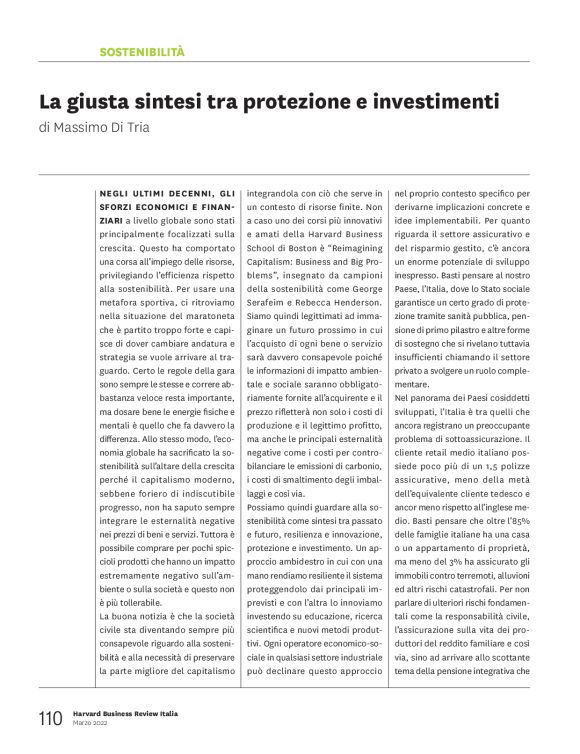 SOSTENIBILITÀ

La giusta sintesi tra protezione e investimenti

di Massimo Di Tria

NEGLI ULTIMI DECENNI, GLI SFORZI ECONOMICI E FINANZIARI a livello globale sono stati principalmente focalizzati sulla crescita. Questo ha comportato una corsa all'impiego delle risorse, privilegiando l'efficienza rispetto alla sostenibilità. Per usare una metafora sportiva, ci ritroviamo nella situazione del maratoneta che è partito troppo forte e capisce di dover cambiare andatura e strategia se vuole arrivare al traguardo. Certo le regole della gara sono sempre le stesse e correre abbastanza veloce resta importante, ma dosare bene le energie fisiche e mentali è quello che fa davvero la differenza. Allo stesso modo, l'economia globale ha sacrificato la sostenibilità sull'altare della crescita perché il capitalismo moderno, sebbene foriero di indiscutibile progresso, non ha saputo sempre integrare le esternalità negative nei prezzi di beni e servizi. Tuttora è possibile comprare per pochi spiccioli prodotti che hanno un impatto estremamente negativo sull'ambiente o sulla società e questo non è più tollerabile.

La buona notizia è che la società civile sta diventando sempre più consapevole riguardo alla sostenibilità e alla necessità di preservare la parte migliore del capitalismo integrandola con ciò che serve in un contesto di risorse finite. Non a caso uno dei corsi più innovativi e amati della Harvard Business School di Boston è "Reimagining Capitalism: Business and Big Problems", insegnato da campioni della sostenibilità come George Serafeim e Rebecca Henderson. Siamo quindi legittimati ad immaginare un futuro prossimo in cui l'acquisto di ogni bene o servizio sarà davvero consapevole poiché le informazioni di impatto ambientale e sociale saranno obbligatoriamente fornite all'acquirente e il prezzo rifletterà non solo i costi di produzione e il legittimo profitto, ma anche le principali esternalità negative come i costi per controbilanciare le emissioni di carbonio, i costi di smaltimento degli imballaggi e così via.

Possiamo quindi guardare alla sostenibilità come sintesi tra passato e futuro, resilienza e innovazione, protezione e investimento. Un approccio ambidestro in cui con una mano rendiamo resiliente il sistema proteggendolo dai principali imprevisti e con l'altra lo innoviamo investendo su educazione, ricerca scientifica e nuovi metodi produttivi. Ogni operatore economico-sociale in qualsiasi settore industriale può declinare questo approccio nel proprio contesto specifico per derivarne implicazioni concrete e idee implementabili. Per quanto riguarda il settore assicurativo e del risparmio gestito, c'è ancora un enorme potenziale di sviluppo inespresso. Basti pensare al nostro Paese, l'Italia, dove lo Stato sociale garantisce un certo grado di protezione tramite sanità pubblica, pensione di primo pilastro e altre forme di sostegno che si rivelano tuttavia insufficienti chiamando il settore privato a svolgere un ruolo complementare.

Nel panorama dei Paesi cosiddetti sviluppati, l'Italia è tra quelli che ancora registrano un preoccupante problema di sottoassicurazione. Il cliente retail medio italiano possiede poco più di un 1,5 polizze assicurative, meno della metà dell'equivalente cliente tedesco e ancor meno rispetto all'inglese medio. Basti pensare che oltre l'85% delle famiglie italiane ha una casa o un appartamento di proprietà, ma meno del 3% ha assicurato gli immobili contro terremoti, alluvioni ed altri rischi catastrofali. Per non parlare di ulteriori rischi fondamentali come la responsabilità civile, l'assicurazione sulla vita dei produttori del reddito familiare e così via, sino ad arrivare allo scottante tema della pensione integrativa che

110 Harvard Business Review Italia
Marzo 2022